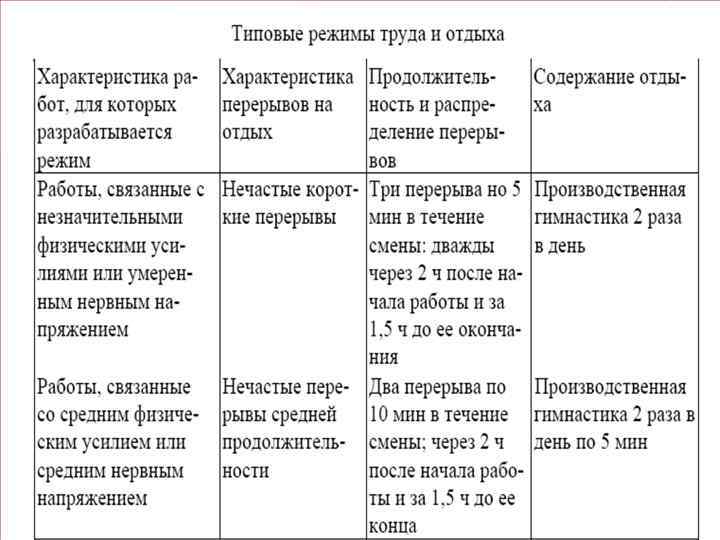 Типовые режимы труда и отдыха

| Характеристика работ, для которых разрабатывается режим | Характеристика перерывов на отдых | Продолжительность и распределение перерывов | Содержание отдыха |
|---|---|---|---|
| Работы, связанные с незначительными физическими усилиями или умеренным нервным напряжением | Нечастые короткие перерывы | Три перерыва но 5 мин в течение смены: дважды через 2 ч после начала работы и за 1,5 ч до ее окончания | Производственная гимнастика 2 раза в день |
| Работы, связанные со средним физическим усилием или средним нервным напряжением | Нечастые перерывы средней продолжительности | Два перерыва по 10 мин в течение смены; через 2 ч после начала работы и за 1,5 ч до ее конца | Производственная гимнастика 2 раза в день по 5 мин |